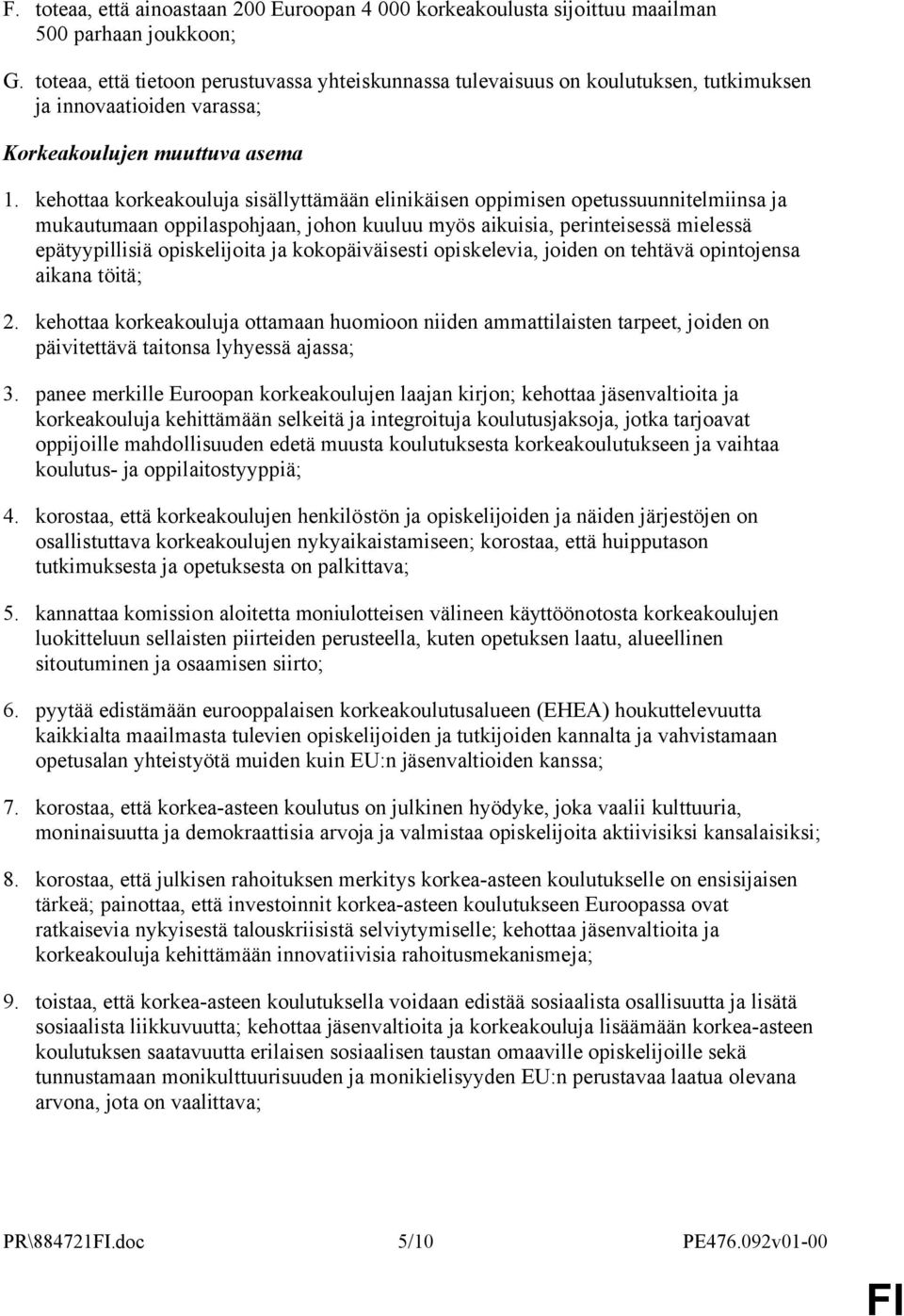 F. toteaa, että ainoastaan 200 Euroopan 4 000 korkeakoulusta sijoittuu maailman 500 parhaan joukkoon;

G. toteaa, että tietoon perustuvassa yhteiskunnassa tulevaisuus on koulutuksen, tutkimuksen ja innovaatioiden varassa;

Korkeakoulujen muuttuva asema

1. kehottaa korkeakouluja sisällyttämään elinikäisen oppimisen opetussuunnitelmiinsa ja mukautumaan oppilaspohjaan, johon kuuluu myös aikuisia, perinteisessä mielessä epätyypillisiä opiskelijoita ja kokopäiväisesti opiskelevia, joiden on tehtävä opintojensa aikana töitä;

2. kehottaa korkeakouluja ottamaan huomioon niiden ammattilaisten tarpeet, joiden on päivitettävä taitonsa lyhyessä ajassa;

3. panee merkille Euroopan korkeakoulujen laajan kirjon; kehottaa jäsenvaltioita ja korkeakouluja kehittämään selkeitä ja integroituja koulutusjaksoja, jotka tarjoavat oppijoille mahdollisuuden edetä muusta koulutuksesta korkeakoulutukseen ja vaihtaa koulutus- ja oppilaitostyyppiä;

4. korostaa, että korkeakoulujen henkilöstön ja opiskelijoiden ja näiden järjestöjen on osallistuttava korkeakoulujen nykyaikaistamiseen; korostaa, että huipputason tutkimuksesta ja opetuksesta on palkittava;

5. kannattaa komission aloitetta moniulotteisen välineen käyttöönotosta korkeakoulujen luokitteluun sellaisten piirteiden perusteella, kuten opetuksen laatu, alueellinen sitoutuminen ja osaamisen siirto;

6. pyytää edistämään eurooppalaisen korkeakoulutusalueen (EHEA) houkuttelevuutta kaikkialta maailmasta tulevien opiskelijoiden ja tutkijoiden kannalta ja vahvistamaan opetusalan yhteistyötä muiden kuin EU:n jäsenvaltioiden kanssa;

7. korostaa, että korkea-asteen koulutus on julkinen hyödyke, joka vaalii kulttuuria, moninaisuutta ja demokraattisia arvoja ja valmistaa opiskelijoita aktiivisiksi kansalaisiksi;

8. korostaa, että julkisen rahoituksen merkitys korkea-asteen koulutukselle on ensisijaisen tärkeä; painottaa, että investoinnit korkea-asteen koulutukseen Euroopassa ovat ratkaisevia nykyisestä talouskriisistä selviytymiselle; kehottaa jäsenvaltioita ja korkeakouluja kehittämään innovatiivisia rahoitusmekanismeja;

9. toistaa, että korkea-asteen koulutuksella voidaan edistää sosiaalista osallisuutta ja lisätä sosiaalista liikkuvuutta; kehottaa jäsenvaltioita ja korkeakouluja lisäämään korkea-asteen koulutuksen saatavuutta erilaisen sosiaalisen taustan omaaville opiskelijoille sekä tunnustamaan monikulttuurisuuden ja monikielisyyden EU:n perustavaa laatua olevana arvona, jota on vaalittava;

PR\884721FI.doc 5/10 PE476.092v01-00

FI